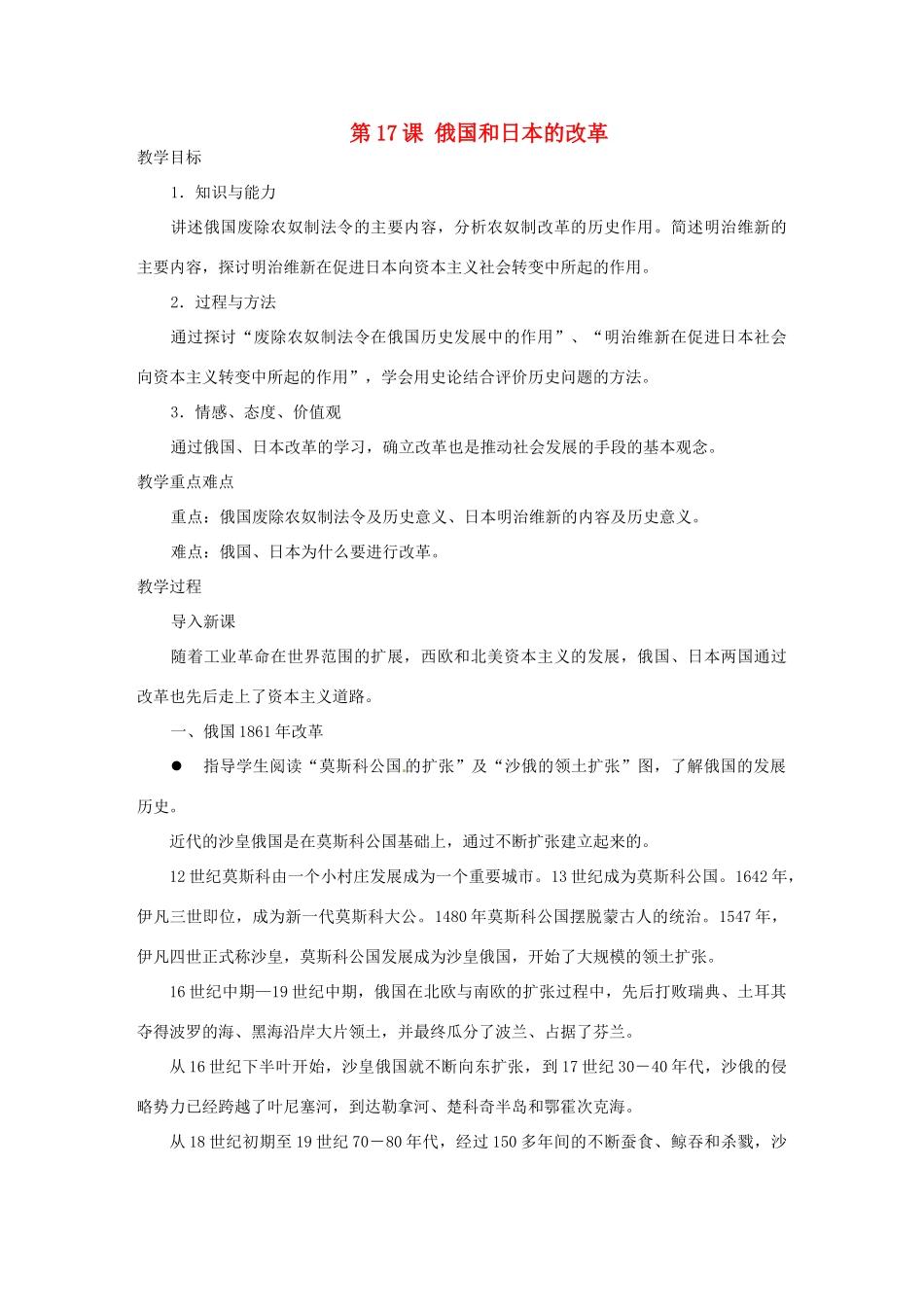 第 17 课 俄国和日本的改革

教学目标

1．知识与能力

讲述俄国废除农奴制法令的主要内容，分析农奴制改革的历史作用。简述明治维新的主要内容，探讨明治维新在促进日本向资本主义社会转变中所起的作用。

2．过程与方法

通过探讨“废除农奴制法令在俄国历史发展中的作用”、“明治维新在促进日本社会向资本主义转变中所起的作用”，学会用史论结合评价历史问题的方法。

3．情感、态度、价值观

通过俄国、日本改革的学习，确立改革也是推动社会发展的手段的基本观念。

教学重点难点

重点：俄国废除农奴制法令及历史意义、日本明治维新的内容及历史意义。

难点：俄国、日本为什么要进行改革。

教学过程

导入新课

随着工业革命在世界范围的扩展，西欧和北美资本主义的发展，俄国、日本两国通过改革也先后走上了资本主义道路。

一、俄国 1861 年改革

● 指导学生阅读“莫斯科公国的扩张”及“沙俄的领土扩张”图，了解俄国的发展历史。

近代的沙皇俄国是在莫斯科公国基础上，通过不断扩张建立起来的。

12 世纪莫斯科由一个小村庄发展成为一个重要城市。13 世纪成为莫斯科公国。1642 年，伊凡三世即位，成为新一代莫斯科大公。1480 年莫斯科公国摆脱蒙古人的统治。1547 年，伊凡四世正式称沙皇，莫斯科公国发展成为沙皇俄国，开始了大规模的领土扩张。

16 世纪中期—19 世纪中期，俄国在北欧与南欧的扩张过程中，先后打败瑞典、土耳其夺得波罗的海、黑海沿岸大片领土，并最终瓜分了波兰、占据了芬兰。

从 16 世纪下半叶开始，沙皇俄国就不断向东扩张，到 17 世纪 30－40 年代，沙俄的侵略势力已经跨越了叶尼塞河，到达勒拿河、楚科奇半岛和鄂霍次克海。

从 18 世纪初期至 19 世纪 70－80 年代，经过 150 多年间的不断蚕食、鲸吞和杀戮，沙